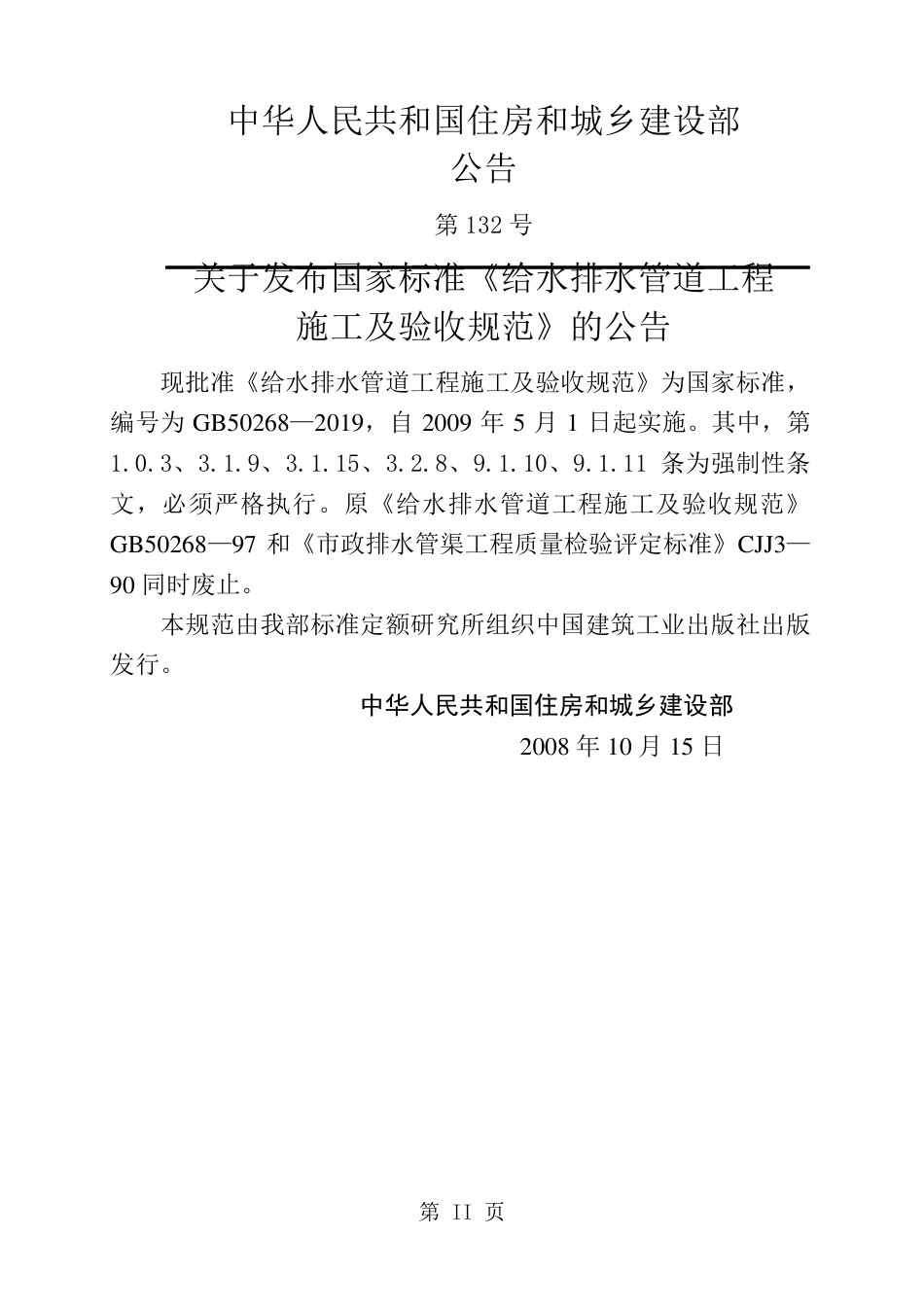 中华人民共和国住房和城乡建设部
公告

第 132 号

关于发布国家标准《给水排水管道工程施工及验收规范》的公告

现批准《给水排水管道工程施工及验收规范》为国家标准，编号为 GB50268—2019，自 2009 年 5 月 1 日起实施。其中，第 1.0.3、3.1.9、3.1.15、3.2.8、9.1.10、9.1.11 条为强制性条文，必须严格执行。原《给水排水管道工程施工及验收规范》GB50268—97 和《市政排水管渠工程质量检验评定标准》CJJ3—90 同时废止。

本规范由我部标准定额研究所组织中国建筑工业出版社出版发行。

中华人民共和国住房和城乡建设部
2008 年 10 月 15 日

第 II 页